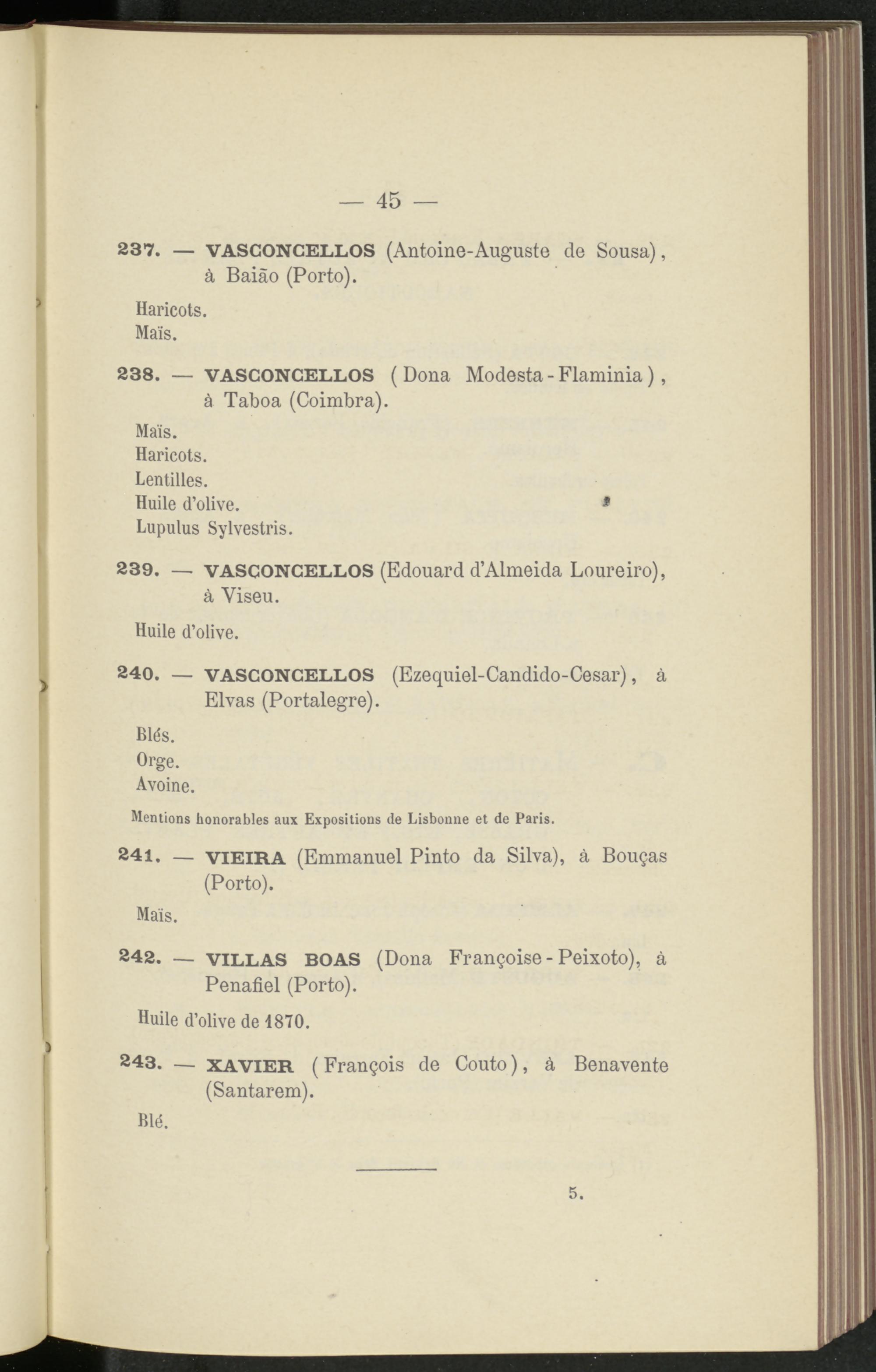 — 45 —

237. — VASCONCELLOS (Antoine-Auguste de Sousa), à Baião (Porto).

Haricots.
Maïs.

238. — VASCONCELLOS (Dona Modesta-Flaminia), à Taboa (Coimbra).

Maïs.
Haricots.
Lentilles.
Huile d'olive.
Lupulus Sylvestris.

239. — VASCONCELLOS (Edouard d'Almeida Loureiro), à Viseu.

Huile d'olive.

240. — VASCONCELLOS (Ezequiel-Candido-Cesar), à Elvas (Portalegre).

Blés.
Orge.
Avoine.

Mentions honorables aux Expositions de Lisbonne et de Paris.

241. — VIEIRA (Emmanuel Pinto da Silva), à Bouças (Porto).

Maïs.

242. — VILLAS BOAS (Dona Françoise-Peixoto), à Penafiel (Porto).

Huile d'olive de 1870.

243. — XAVIER (François de Couto), à Benavente (Santarem).

Blé.

5.